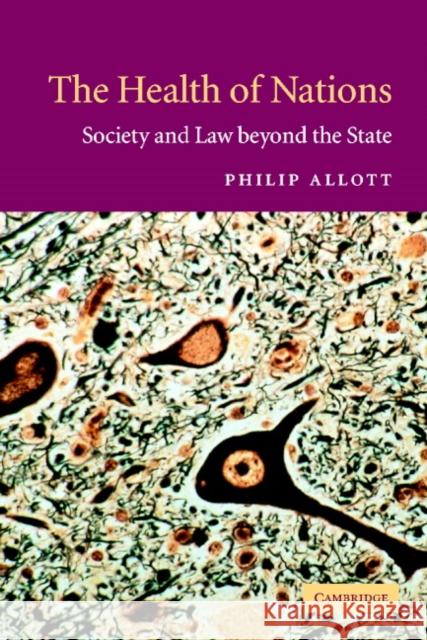 The Health of Nations

Society and Law beyond the State

PHILIP ALLOTT

CAMBRIDGE